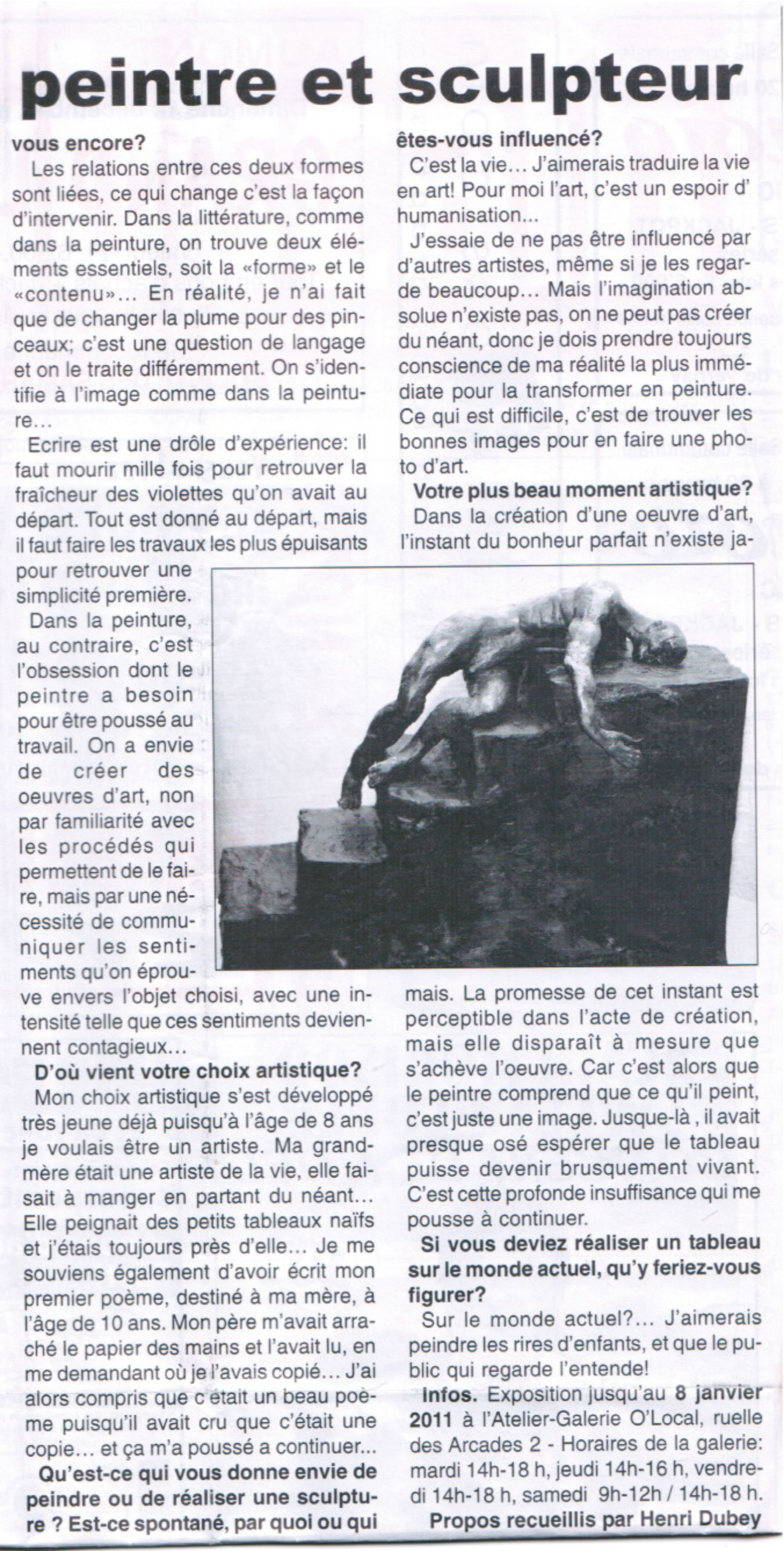 peintre et sculpteur

vous encore?

Les relations entre ces deux formes sont liées, ce qui change c'est la façon d'intervenir. Dans la littérature, comme dans la peinture, on trouve deux éléments essentiels, soit la «forme» et le «contenu»... En réalité, je n'ai fait que de changer la plume pour des pinceaux; c'est une question de langage et on le traite différemment. On s'identifie à l'image comme dans la peinture...

Ecrire est une drôle d'expérience: il faut mourir mille fois pour retrouver la fraîcheur des violettes qu'on avait au départ. Tout est donné au départ, mais il faut faire les travaux les plus épuisants pour retrouver une simplicité première.

Dans la peinture, au contraire, c'est l'obsession dont le peintre a besoin pour être poussé au travail. On a envie de créer des oeuvres d'art, non par familiarité avec les procédés qui permettent de le faire, mais par une nécessité de communiquer les sentiments qu'on éprouve envers l'objet choisi, avec une intensité telle que ces sentiments deviennent contagieux...

D'où vient votre choix artistique?

Mon choix artistique s'est développé très jeune déjà puisqu'à l'âge de 8 ans je voulais être un artiste. Ma grand-mère était une artiste de la vie, elle faisait à manger en partant du néant... Elle peignait des petits tableaux naïfs et j'étais toujours près d'elle... Je me souviens également d'avoir écrit mon premier poème, destiné à ma mère, à l'âge de 10 ans. Mon père m'avait arraché le papier des mains et l'avait lu, en me demandant où je l'avais copié... J'ai alors compris que c'était un beau poème puisqu'il avait cru que c'était une copie... et ça m'a poussé a continuer...

Qu'est-ce qui vous donne envie de peindre ou de réaliser une sculpture ? Est-ce spontané, par quoi ou qui êtes-vous influencé?

C'est la vie... J'aimerais traduire la vie en art! Pour moi l'art, c'est un espoir d' humanisation...

J'essaie de ne pas être influencé par d'autres artistes, même si je les regarde beaucoup... Mais l'imagination absolue n'existe pas, on ne peut pas créer du néant, donc je dois prendre toujours conscience de ma réalité la plus immédiate pour la transformer en peinture. Ce qui est difficile, c'est de trouver les bonnes images pour en faire une photo d'art.

Votre plus beau moment artistique?

Dans la création d'une oeuvre d'art, l'instant du bonheur parfait n'existe jamais. La promesse de cet instant est perceptible dans l'acte de création, mais elle disparaît à mesure que s'achève l'oeuvre. Car c'est alors que le peintre comprend que ce qu'il peint, c'est juste une image. Jusque-là , il avait presque osé espérer que le tableau puisse devenir brusquement vivant. C'est cette profonde insuffisance qui me pousse à continuer.

Si vous deviez réaliser un tableau sur le monde actuel, qu'y feriez-vous figurer?

Sur le monde actuel?... J'aimerais peindre les rires d'enfants, et que le public qui regarde l'entende!

Infos. Exposition jusqu'au 8 janvier 2011 à l'Atelier-Galerie O'Local, ruelle des Arcades 2 - Horaires de la galerie: mardi 14h-18 h, jeudi 14h-16 h, vendredi 14h-18 h, samedi 9h-12h / 14h-18 h.

Propos recueillis par Henri Dubey